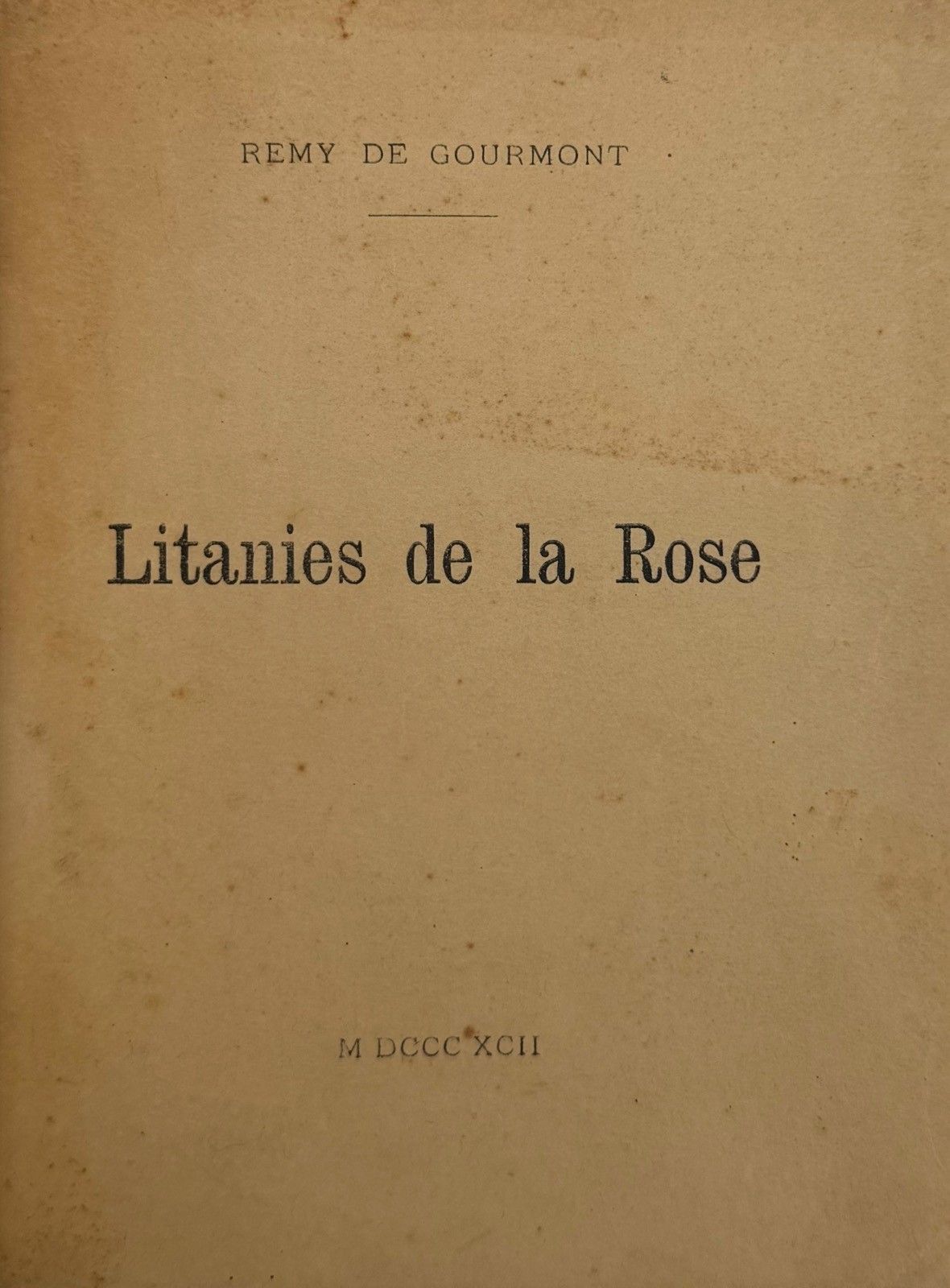 REMY DE GOURMONT

Litanies de la Rose

M DCCC XCII